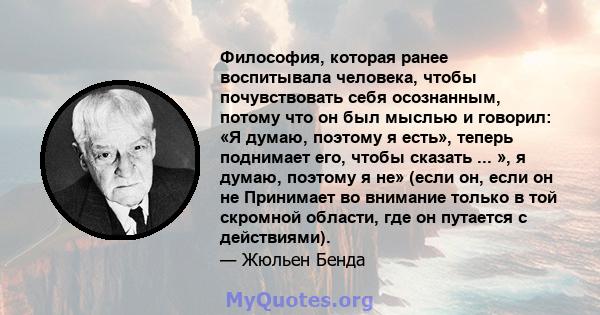 Философия, которая ранее воспитывала человека, чтобы почувствовать себя осознанным, потому что он был мыслью и говорил: «Я думаю, поэтому я есть», теперь поднимает его, чтобы сказать ... », я думаю, поэтому я не» (если он, если он не Принимает во внимание только в той скромной области, где он путается с действиями).

— Жюльен Бенда

MyQuotes.org